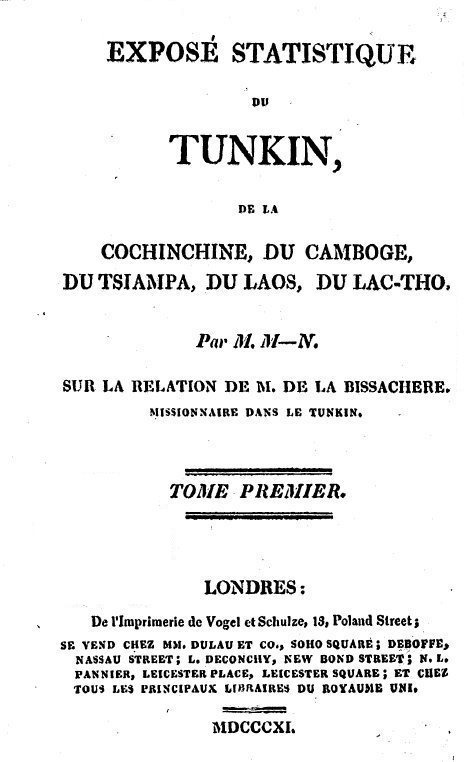 EXPOSÉ STATISTIQUE

DU

TUNKIN,

DE LA

COCHINCHINE, DU CAMBOGE, DU TSIAMPA, DU LAOS, DU LAC-THO.

Par M. M—N.

SUR LA RELATION DE M. DE LA BISSACHERE. MISSIONNAIRE DANS LE TUNKIN.

TOME PREMIER.

LONDRES:

De l'Imprimerie de Vogel et Schulze, 13, Poland Street;

SE VEND CHEZ MM. DULAU ET CO., SOHO SQUARE; DEBOFFE, NASSAU STREET; L. DECONCHY, NEW BOND STREET; N. L. PANNIER, LEICESTER PLACE, LEICESTER SQUARE; ET CHEZ TOUS LES PRINCIPAUX LIBRAIRES DU ROYAUME UNI.

MDCCCXI.